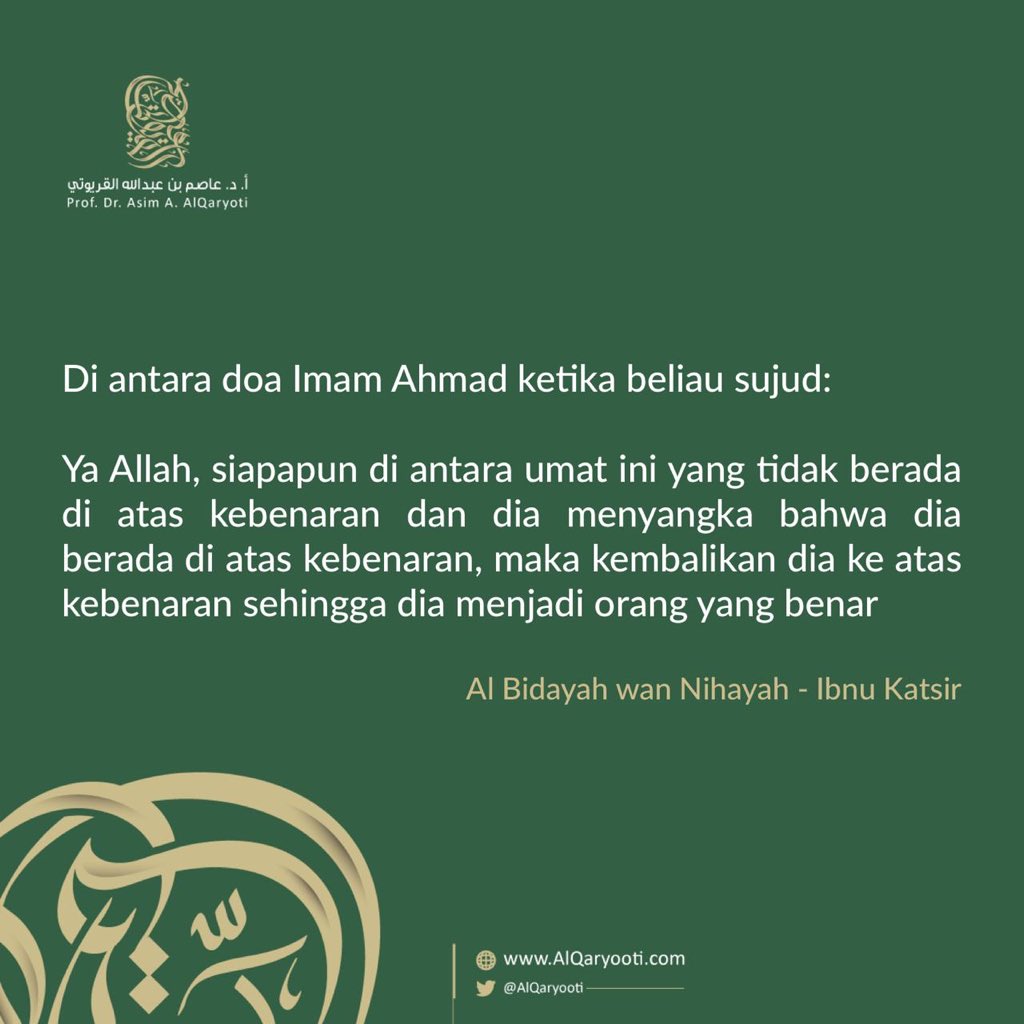 أ. د. عاصم بن عبدالله القريوتي
Prof. Dr. Asim A. AlQaryoti

Di antara doa Imam Ahmad ketika beliau sujud:

Ya Allah, siapapun di antara umat ini yang tidak berada di atas kebenaran dan dia menyangka bahwa dia berada di atas kebenaran, maka kembalikan dia ke atas kebenaran sehingga dia menjadi orang yang benar

Al Bidayah wan Nihayah - Ibnu Katsir

www.AlQaryooti.com
@AlQaryooti